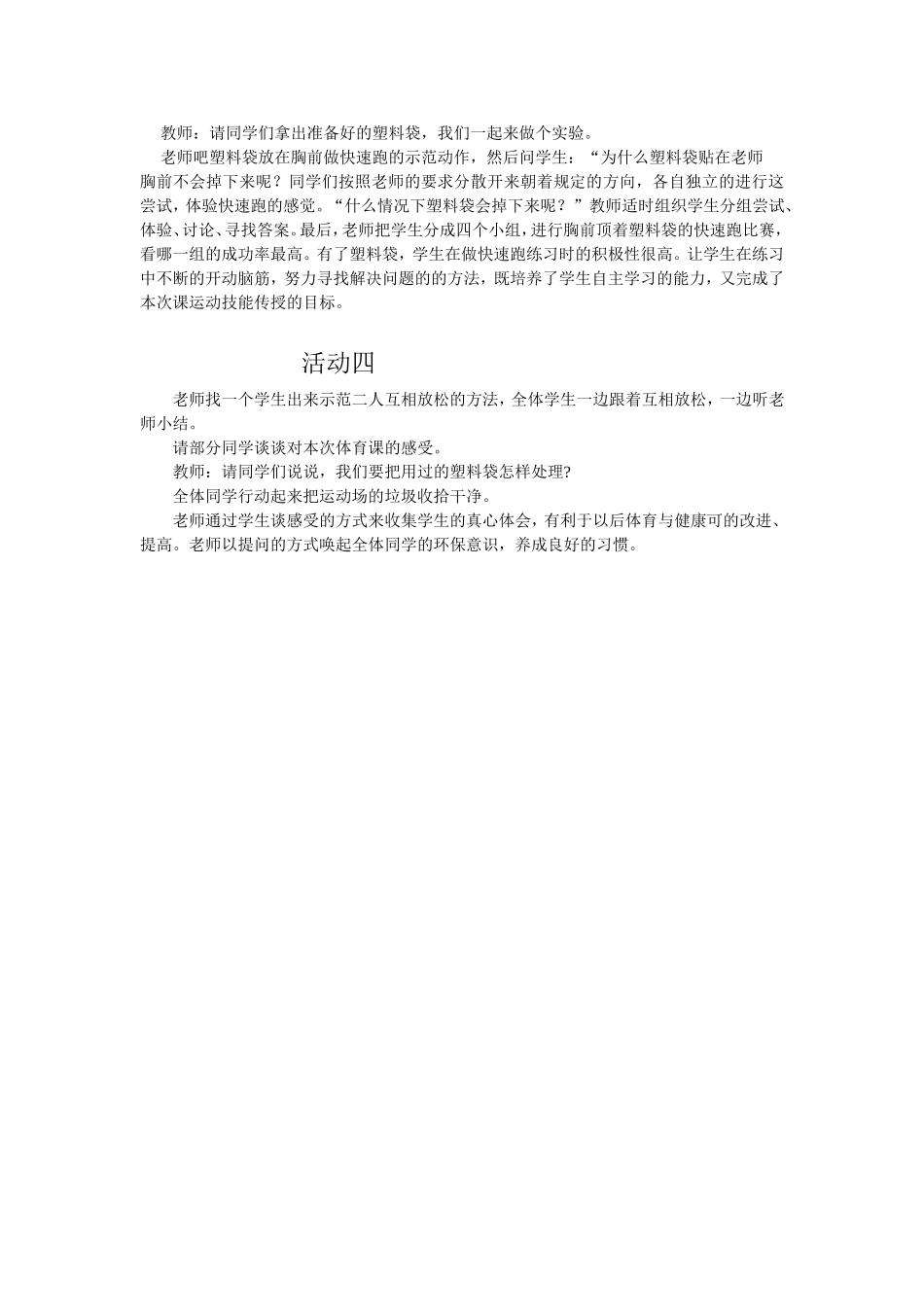 教师：请同学们拿出准备好的塑料袋，我们一起来做个实验。

老师吧塑料袋放在胸前做快速跑的示范动作，然后问学生：“为什么塑料袋贴在老师胸前不会掉下来呢？同学们按照老师的要求分散开来朝着规定的方向，各自独立的进行这尝试，体验快速跑的感觉。“什么情况下塑料袋会掉下来呢？”教师适时组织学生分组尝试、体验、讨论、寻找答案。最后，老师把学生分成四个小组，进行胸前顶着塑料袋的快速跑比赛，看哪一组的成功率最高。有了塑料袋，学生在做快速跑练习时的积极性很高。让学生在练习中不断的开动脑筋，努力寻找解决问题的的方法，既培养了学生自主学习的能力，又完成了本次课运动技能传授的目标。

活动四

老师找一个学生出来示范二人互相放松的方法，全体学生一边跟着互相放松，一边听老师小结。

请部分同学谈谈对本次体育课的感受。

教师：请同学们说说，我们要把用过的塑料袋怎样处理?

全体同学行动起来把运动场的垃圾收拾干净。

老师通过学生谈感受的方式来收集学生的真心体会，有利于以后体育与健康可的改进、提高。老师以提问的方式唤起全体同学的环保意识，养成良好的习惯。